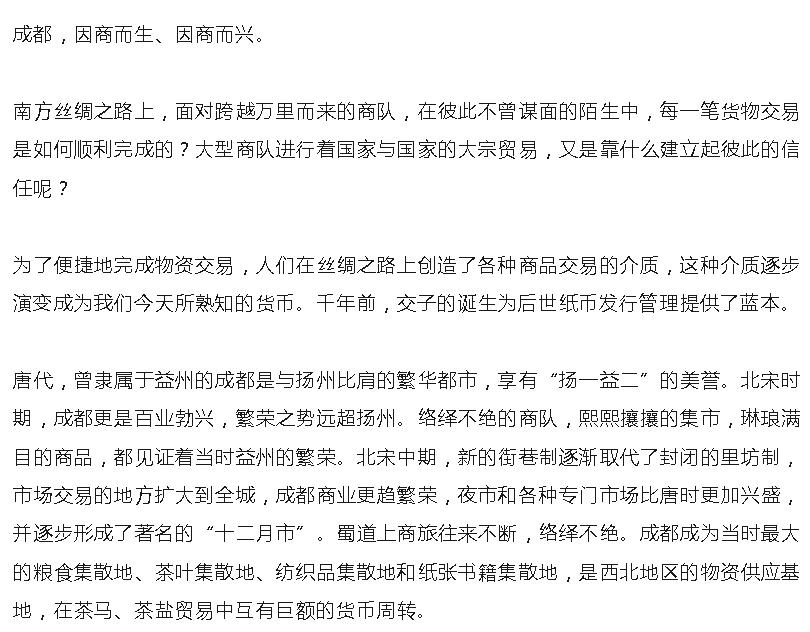 成都，因商而生、因商而兴。

南方丝绸之路上，面对跨越万里而来的商队，在彼此不曾谋面的陌生中，每一笔货物交易是如何顺利完成的？大型商队进行着国家与国家的大宗贸易，又是靠什么建立起彼此的信任呢？

为了便捷地完成物资交易，人们在丝绸之路上创造了各种商品交易的介质，这种介质逐步演变成为我们今天所熟知的货币。千年前，交子的诞生为后世纸币发行管理提供了蓝本。

唐代，曾隶属于益州的成都是与扬州比肩的繁华都市，享有“扬一益二”的美誉。北宋时期，成都更是百业勃兴，繁荣之势远超扬州。络绎不绝的商队，熙熙攘攘的集市，琳琅满目的商品，都见证着当时益州的繁荣。北宋中期，新的街巷制逐渐取代了封闭的里坊制，市场交易的地方扩大到全城，成都商业更趋繁荣，夜市和各种专门市场比唐时更加兴盛，并逐步形成了著名的“十二月市”。蜀道上商旅往来不断，络绎不绝。成都成为当时最大的粮食集散地、茶叶集散地、纺织品集散地和纸张书籍集散地，是西北地区的物资供应基地，在茶马、茶盐贸易中互有巨额的货币周转。